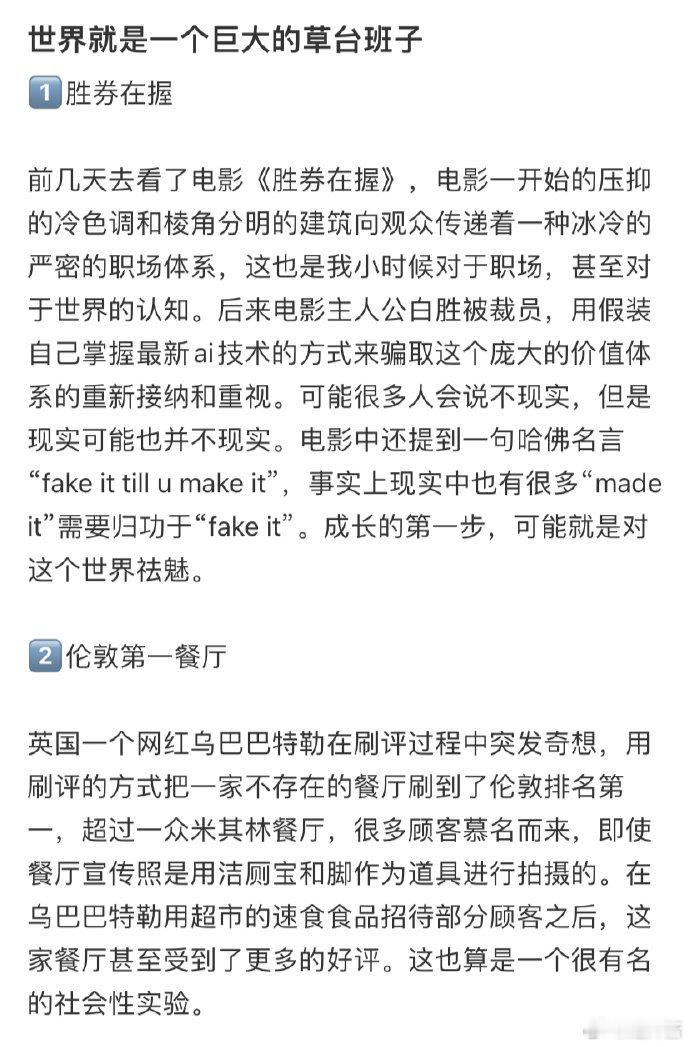 世界就是一个巨大的草台班子

1️⃣胜券在握

前几天去看了电影《胜券在握》，电影一开始的压抑的冷色调和棱角分明的建筑向观众传递着一种冰冷的严密的职场体系，这也是我小时候对于职场，甚至对于世界的认知。后来电影主人公白胜被裁员，用假装自己掌握最新ai技术的方式来骗取这个庞大的价值体系的重新接纳和重视。可能很多人会说不现实，但是现实可能也并不现实。电影中还提到一句哈佛名言“fake it till u make it”，事实上现实中也有很多“made it”需要归功于“fake it”。成长的第一步，可能就是对这个世界祛魅。

2️⃣伦敦第一餐厅

英国一个网红乌巴巴特勒在刷评过程中突发奇想，用刷评的方式把一家不存在的餐厅刷到了伦敦排名第一，超过一众米其林餐厅，很多顾客慕名而来，即使餐厅宣传照是用洁厕宝和脚作为道具进行拍摄的。在乌巴巴特勒用超市的速食食品招待部分顾客之后，这家餐厅甚至受到了更多的好评。这也算是一个很有名的社会性实验。